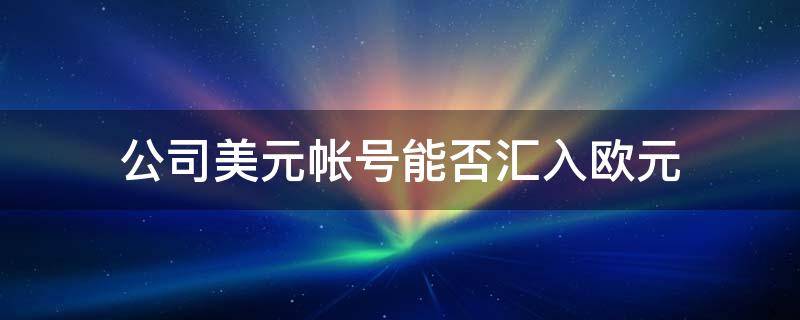 公司美元帐号能否汇入欧元